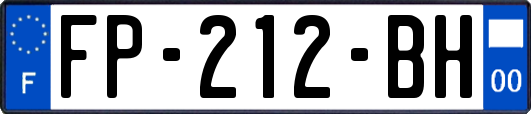 F
FP-212-BH
00